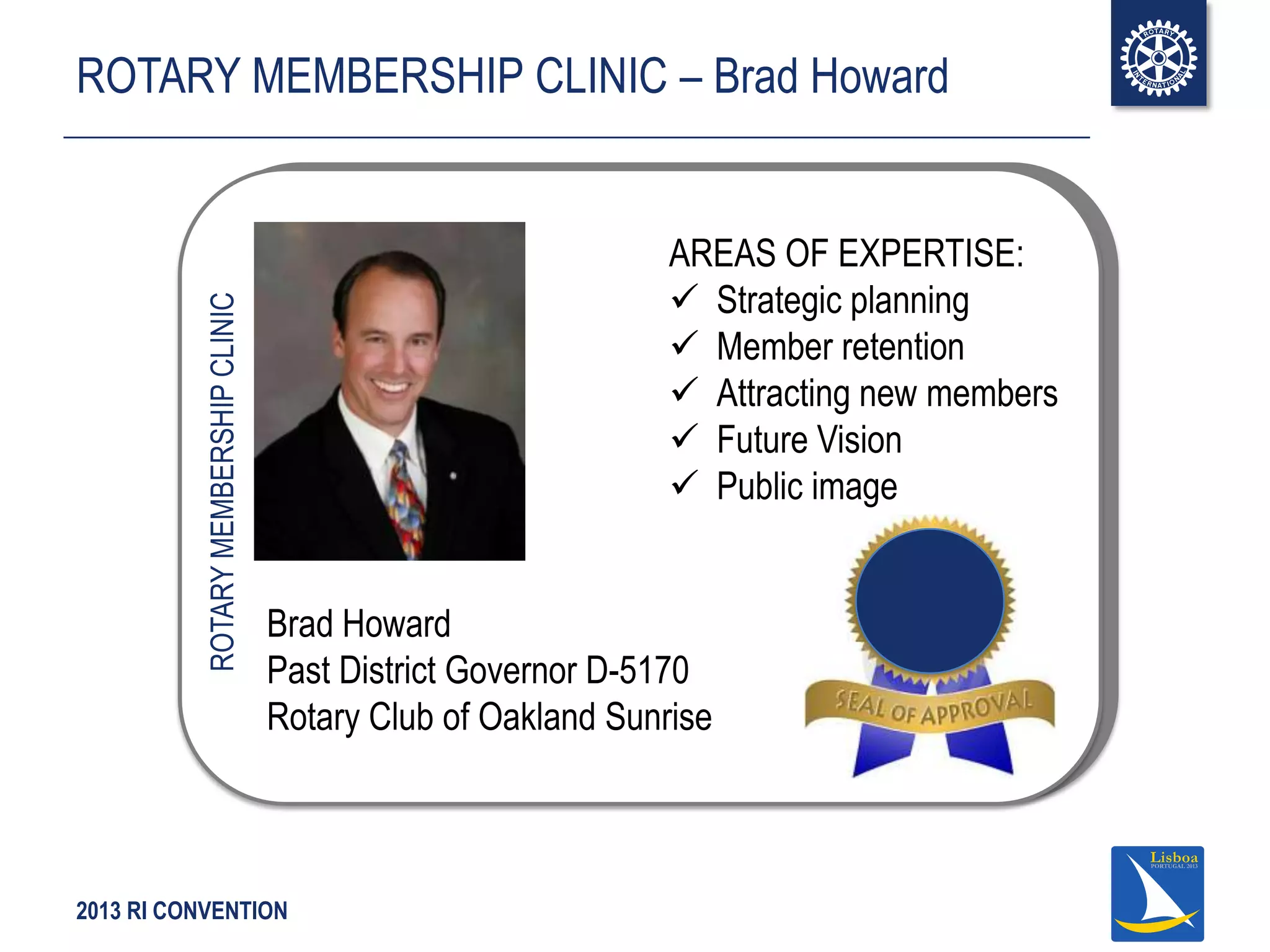 ROTARY MEMBERSHIP CLINIC – Brad Howard

ROTARY INTERNATIONAL

ROTARY MEMBERSHIP CLINIC

AREAS OF EXPERTISE:
✓ Strategic planning
✓ Member retention
✓ Attracting new members
✓ Future Vision
✓ Public image

Brad Howard
Past District Governor D-5170
Rotary Club of Oakland Sunrise

SEAL OF APPROVAL

2013 RI CONVENTION

Lisboa
PORTUGAL 2013